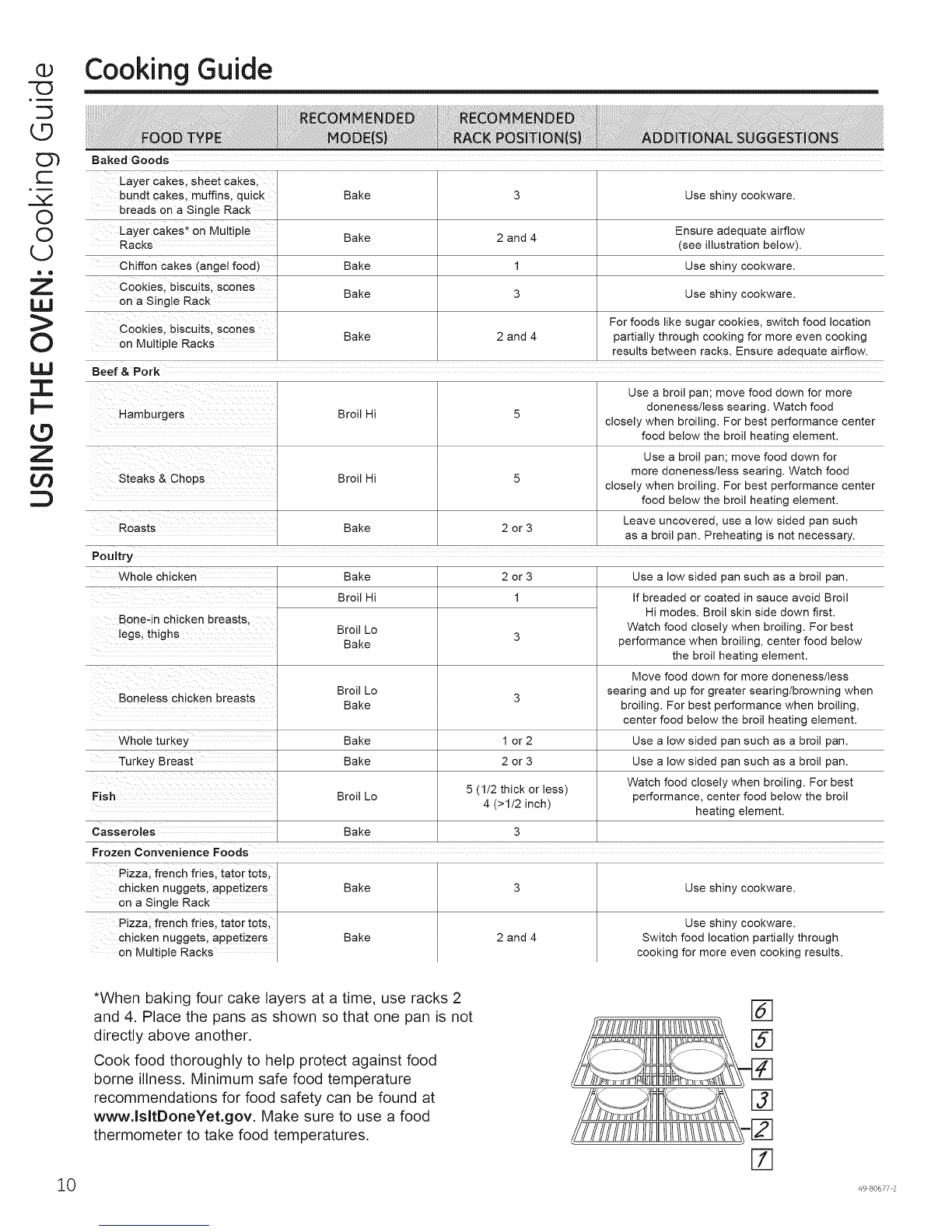 USING THE OVEN: Cooking Guide

Cooking Guide

| FOOD TYPE | RECOMMENDED MODE(S) | RECOMMENDED RACK POSITION(S) | ADDITIONAL SUGGESTIONS |
|---|---|---|---|
| Baked Goods | | | |
| Layer cakes, sheet cakes, bundt cakes, muffins, quick breads on a Single Rack | Bake | 3 | Use shiny cookware. |
| Layer cakes* on Multiple Racks | Bake | 2 and 4 | Ensure adequate airflow (see illustration below). |
| Chiffon cakes (angel food) | Bake | 1 | Use shiny cookware. |
| Cookies, biscuits, scones on a Single Rack | Bake | 3 | Use shiny cookware. |
| Cookies, biscuits, scones on Multiple Racks | Bake | 2 and 4 | For foods like sugar cookies, switch food location partially through cooking for more even cooking results between racks. Ensure adequate airflow. |
| Beef & Pork | | | |
| Hamburgers | Broil Hi | 5 | Use a broil pan; move food down for more doneness/less searing. Watch food closely when broiling. For best performance center food below the broil heating element. |
| Steaks & Chops | Broil Hi | 5 | Use a broil pan; move food down for more doneness/less searing. Watch food closely when broiling. For best performance center food below the broil heating element. |
| Roasts | Bake | 2 or 3 | Leave uncovered, use a low sided pan such as a broil pan. Preheating is not necessary. |
| Poultry | | | |
| Whole chicken | Bake | 2 or 3 | Use a low sided pan such as a broil pan. |
| Bone-in chicken breasts, legs, thighs | Broil Hi | 1 | If breaded or coated in sauce avoid Broil Hi modes. Broil skin side down first. Watch food closely when broiling. For best performance when broiling, center food below the broil heating element. |
| | Broil Lo Bake | 3 | |
| Boneless chicken breasts | Broil Lo Bake | 3 | Move food down for more doneness/less searing and up for greater searing/browning when broiling. For best performance when broiling, center food below the broil heating element. |
| Whole turkey | Bake | 1 or 2 | Use a low sided pan such as a broil pan. |
| Turkey Breast | Bake | 2 or 3 | Use a low sided pan such as a broil pan. |
| Fish | Broil Lo | 5 (1/2 thick or less) 4 (>1/2 inch) | Watch food closely when broiling. For best performance, center food below the broil heating element. |
| Casseroles | Bake | 3 | |
| Frozen Convenience Foods | | | |
| Pizza, french fries, tator tots, chicken nuggets, appetizers on a Single Rack | Bake | 3 | Use shiny cookware. |
| Pizza, french fries, tator tots, chicken nuggets, appetizers on Multiple Racks | Bake | 2 and 4 | Use shiny cookware. Switch food location partially through cooking for more even cooking results. |

*When baking four cake layers at a time, use racks 2 and 4. Place the pans as shown so that one pan is not directly above another.

Cook food thoroughly to help protect against food borne illness. Minimum safe food temperature recommendations for food safety can be found at www.IsItDoneYet.gov. Make sure to use a food thermometer to take food temperatures.

6
5
4
3
2
1

10

49-80677-2